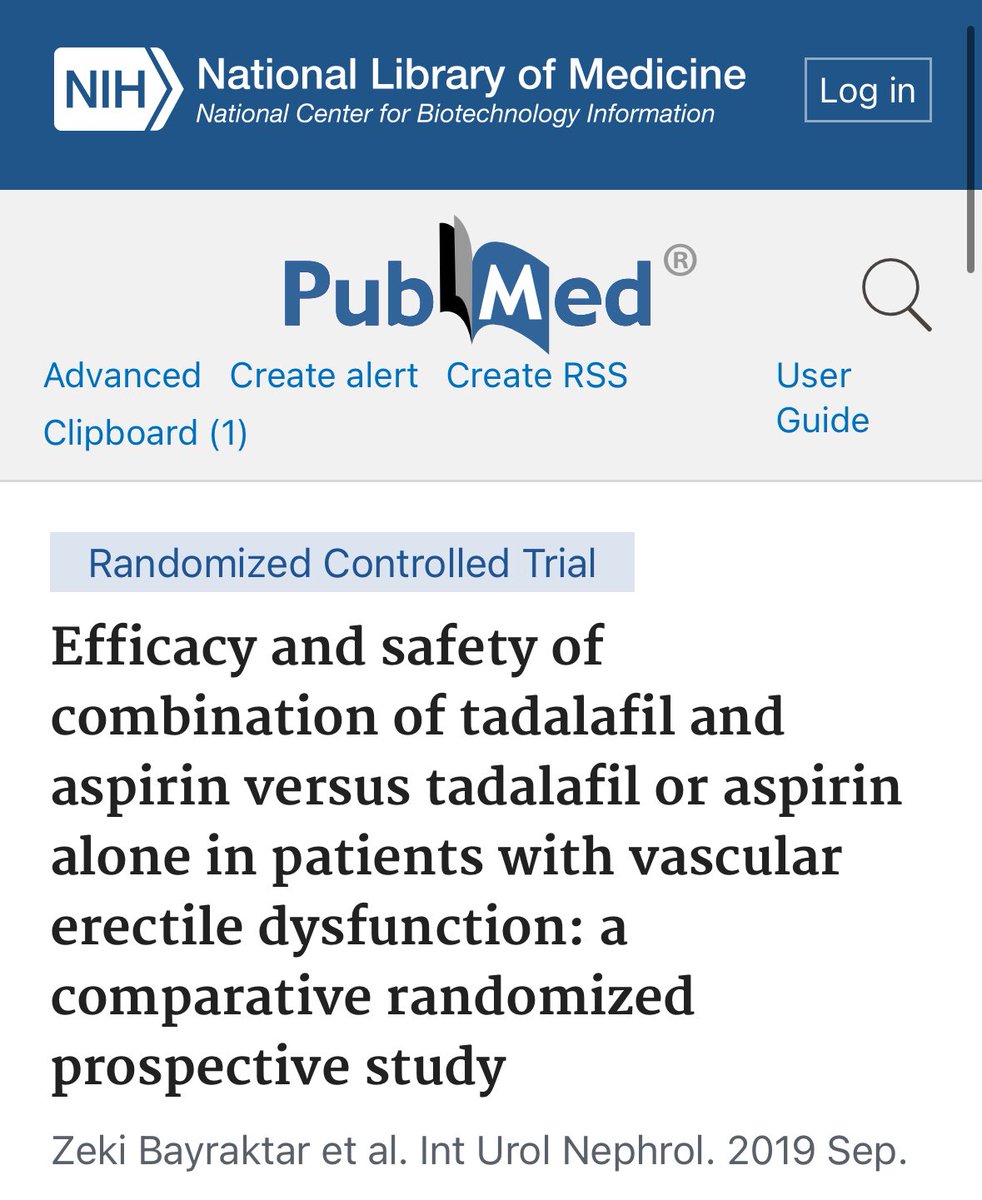 NIH National Library of Medicine
National Center for Biotechnology Information

Log in

PubMed®

Advanced Create alert Create RSS User Guide
Clipboard (1)

Randomized Controlled Trial

Efficacy and safety of combination of tadalafil and aspirin versus tadalafil or aspirin alone in patients with vascular erectile dysfunction: a comparative randomized prospective study

Zeki Bayraktar et al. Int Urol Nephrol. 2019 Sep.